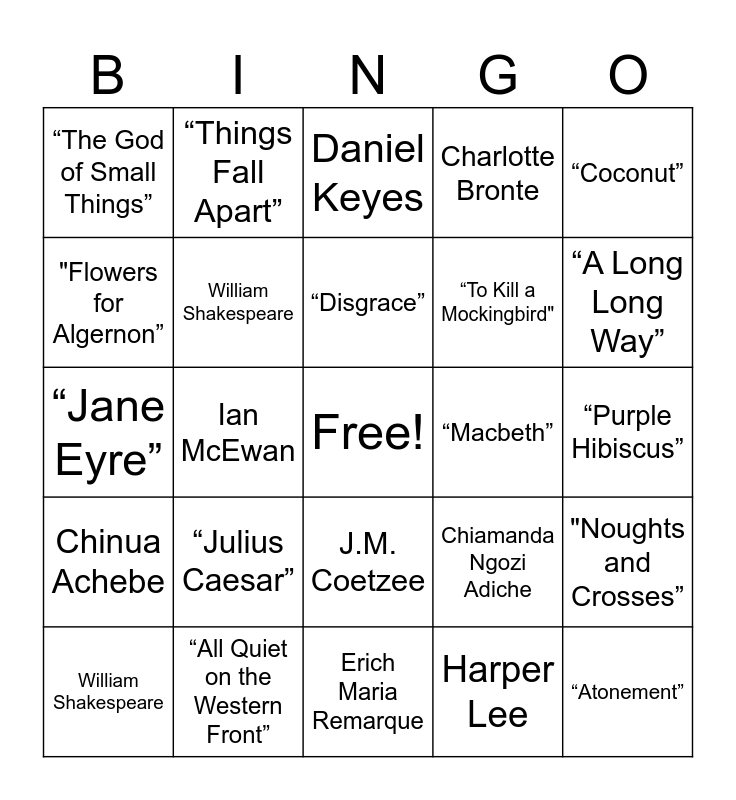 | B | I | N | G | O |
|---|---|---|---|---|
| “The God of Small Things” | “Things Fall Apart” | Daniel Keyes | Charlotte Bronte | “Coconut” |
| "Flowers for Algernon” | William Shakespeare | “Disgrace” | “To Kill a Mockingbird" | “A Long Long Way” |
| “Jane Eyre” | Ian McEwan | Free! | “Macbeth” | “Purple Hibiscus” |
| Chinua Achebe | “Julius Caesar” | J.M. Coetzee | Chiamanda Ngozi Adiche | "Noughts and Crosses” |
| William Shakespeare | “All Quiet on the Western Front” | Erich Maria Remarque | Harper Lee | “Atonement” |